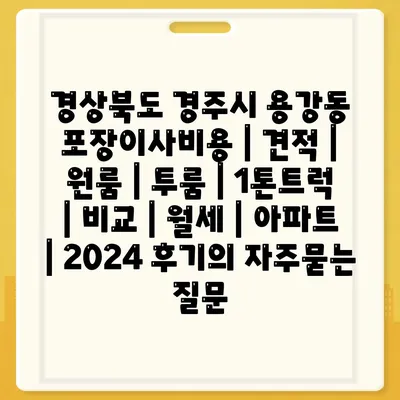 경상북도 경주시 용강동 포장이사비용 | 견적 | 원룸 | 투룸 | 1톤트럭 | 비교 | 월세 | 아파트 | 2024 후기의 자주묻는 질문